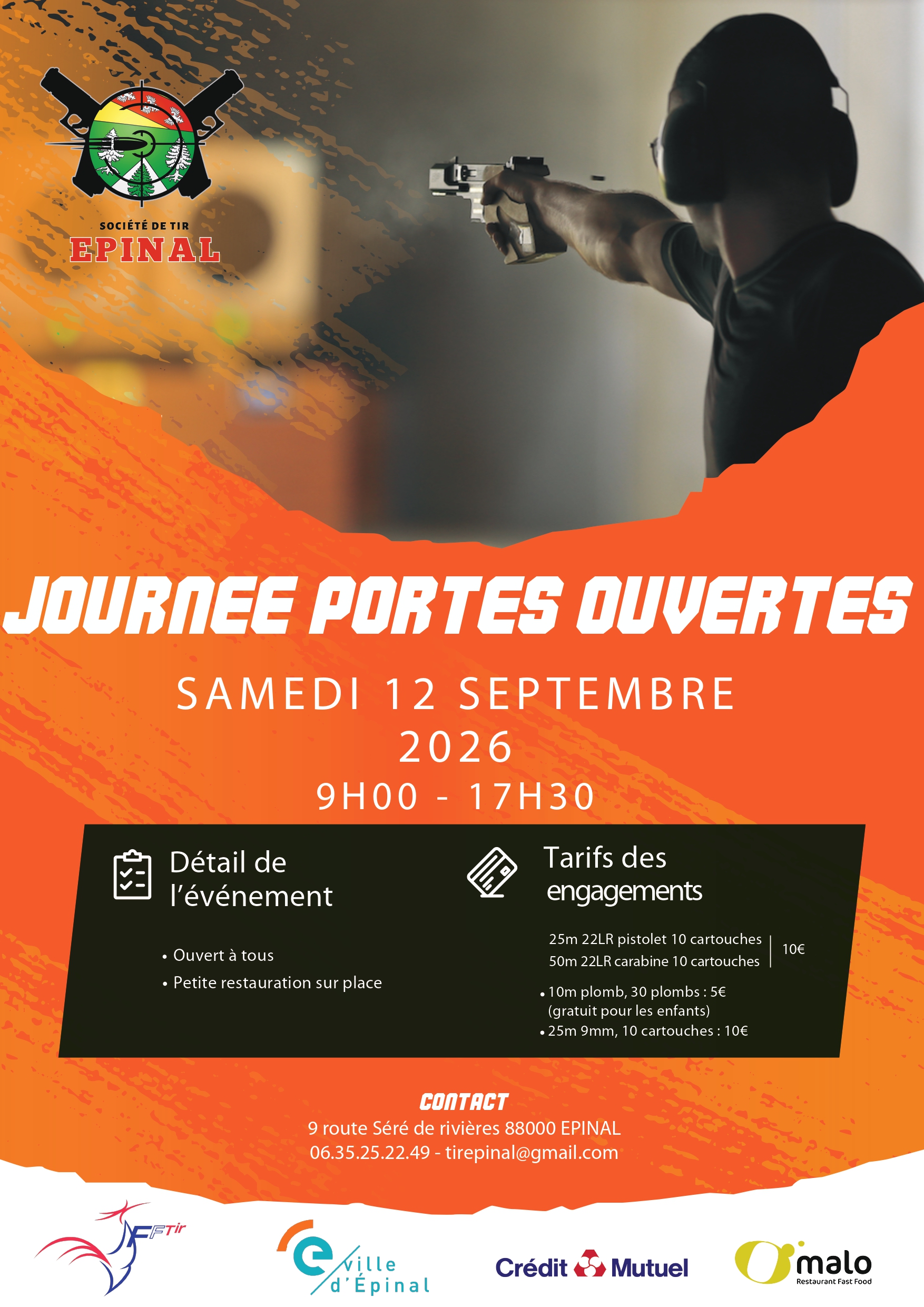 SOCIÉTÉ DE TIR
EPINAL

JOURNEE PORTES OUVERTES

SAMEDI 12 SEPTEMBRE
2026
9H00 - 17H30

Détail de l'événement

• Ouvert à tous
• Petite restauration sur place

Tarifs des engagements

25m 22LR pistolet 10 cartouches
50m 22LR carabine 10 cartouches
10€

• 10m plomb, 30 plombs : 5€ (gratuit pour les enfants)
• 25m 9mm, 10 cartouches : 10€

CONTACT
9 route Séré de rivières 88000 EPINAL
06.35.25.22.49 - tirepinal@gmail.com

FFTir

ville d'Épinal

Crédit Mutuel

O'malo
Restaurant Fast Food